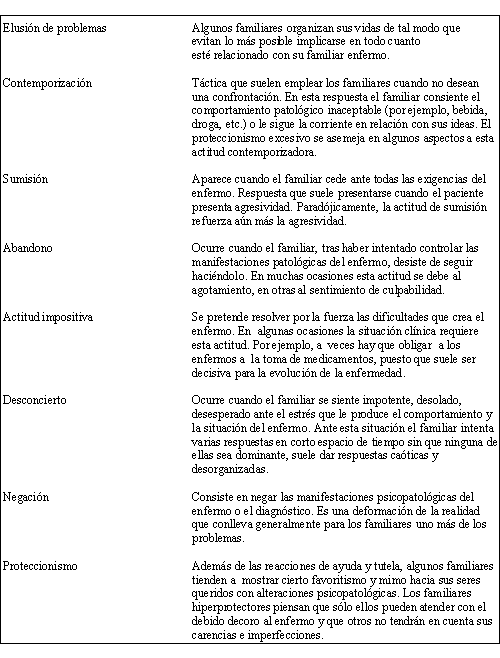 | | |
|---|---|
| Elusión de problemas | Algunos familiares organizan sus vidas de tal modo que evitan lo más posible implicarse en todo cuanto esté relacionado con su familiar enfermo. |
| Contemporización | Táctica que suelen emplear los familiares cuando no desean una confrontación. En esta respuesta el familiar consiente el comportamiento patológico inaceptable (por ejemplo, bebida, droga, etc.) o le sigue la corriente en relación con sus ideas. El proteccionismo excesivo se asemeja en algunos aspectos a esta actitud contemporizadora. |
| Sumisión | Aparece cuando el familiar cede ante todas las exigencias del enfermo. Respuesta que suele presentarse cuando el paciente presenta agresividad. Paradójicamente, la actitud de sumisión refuerza aún más la agresividad. |
| Abandono | Ocurre cuando el familiar, tras haber intentado controlar las manifestaciones patológicas del enfermo, desiste de seguir haciéndolo. En muchas ocasiones esta actitud se debe al agotamiento, en otras al sentimiento de culpabilidad. |
| Actitud impositiva | Se pretende resolver por la fuerza las dificultades que crea el enfermo. En algunas ocasiones la situación clínica requiere esta actitud. Por ejemplo, a veces hay que obligar a los enfermos a la toma de medicamentos, puesto que suele ser decisiva para la evolución de la enfermedad. |
| Desconcierto | Ocurre cuando el familiar se siente impotente, desolado, desesperado ante el estrés que le produce el comportamiento y la situación del enfermo. Ante esta situación el familiar intenta varias respuestas en corto espacio de tiempo sin que ninguna de ellas sea dominante, suele dar respuestas caóticas y desorganizadas. |
| Negación | Consiste en negar las manifestaciones psicopatológicas del enfermo o el diagnóstico. Es una deformación de la realidad que conlleva generalmente para los familiares uno más de los problemas. |
| Proteccionismo | Además de las reacciones de ayuda y tutela, algunos familiares tienden a mostrar cierto favoritismo y mimo hacia sus seres queridos con alteraciones psicopatológicas. Los familiares hiperprotectores piensan que sólo ellos pueden atender con el debido decoro al enfermo y que otros no tendrán en cuenta sus carencias e imperfecciones. |